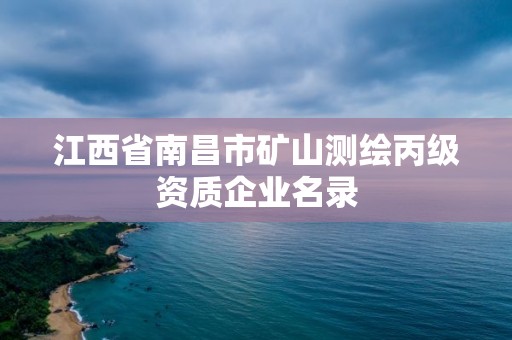 江西省南昌市矿山测绘丙级资质企业名录